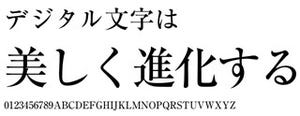 デジタル文字は

美しく進化する

0123456789ABCDEFGHIJKLMNOPQRSTUVWXYZ